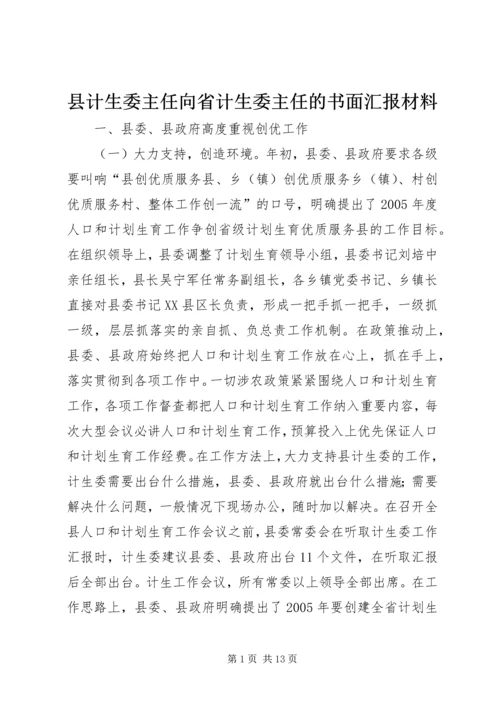 县计生委主任向省计生委主任的书面汇报材料

一、县委、县政府高度重视创优工作

（一）大力支持，创造环境。年初，县委、县政府要求各级要叫响“县创优质服务县、乡（镇）创优质服务乡（镇）、村创优质服务村、整体工作创一流”的口号，明确提出了2005年度人口和计划生育工作争创省级计划生育优质服务县的工作目标。在组织领导上，县委调整了计划生育领导小组，县委书记刘培中亲任组长，县长吴宁军任常务副组长，各乡镇党委书记、乡镇长直接对县委书记XX县区长负责，形成一把手抓一把手，一级抓一级，层层抓落实的亲自抓、负总责工作机制。在政策推动上，县委、县政府始终把人口和计划生育工作放在心上，抓在手上，落实贯彻到各项工作中。一切涉农政策紧紧围绕人口和计划生育工作，各项工作督查都把人口和计划生育工作纳入重要内容，每次大型会议必讲人口和计划生育工作，预算投入上优先保证人口和计划生育工作经费。在工作方法上，大力支持县计生委的工作，计生委需要出台什么措施，县委、县政府就出台什么措施；需要解决什么问题，一般情况下现场办公，随时加以解决。在召开全县人口和计划生育工作会议之前，县委常委会在听取计生委工作汇报时，计生委建议县委、县政府出台11个文件，在听取汇报后全部出台。计生工作会议，所有常委以上领导全部出席。在工作思路上，县委、县政府明确提出了2005年要创建全省计划生

第1页 共13页